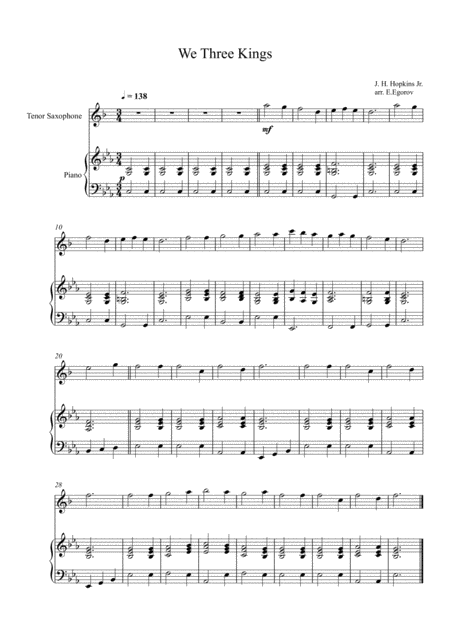 We Three Kings

J. H. Hopkins Jr.
arr. E.Egorov

♩ = 138

Tenor Saxophone

Piano

mf

p

10

20

28